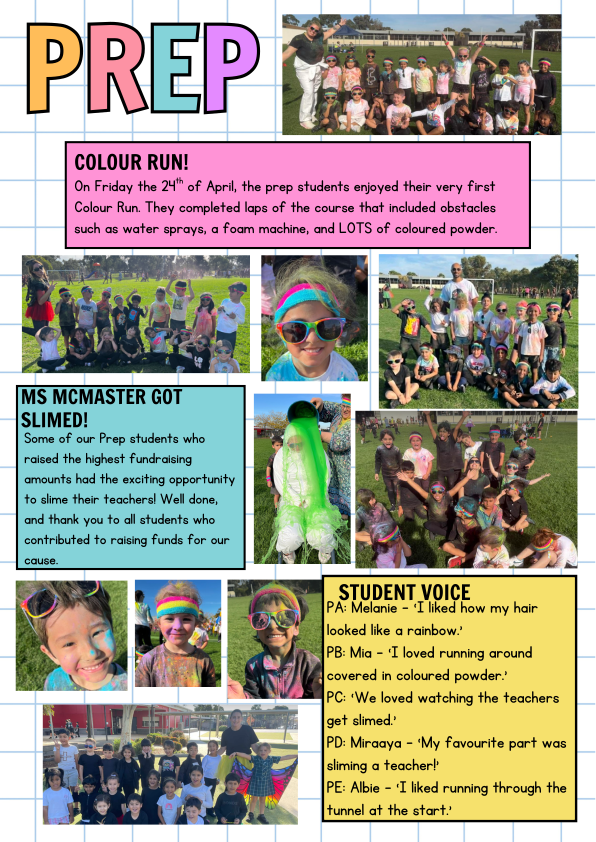 PREP

COLOUR RUN!

On Friday the 24$^{th}$ of April, the prep students enjoyed their very first Colour Run. They completed laps of the course that included obstacles such as water sprays, a foam machine, and LOTS of coloured powder.

MS MCMASTER GOT SLIMED!

Some of our Prep students who raised the highest fundraising amounts had the exciting opportunity to slime their teachers! Well done, and thank you to all students who contributed to raising funds for our cause.

STUDENT VOICE

PA: Melanie – 'I liked how my hair looked like a rainbow.'

PB: Mia – 'I loved running around covered in coloured powder.'

PC: 'We loved watching the teachers get slimed.'

PD: Miraaya – 'My favourite part was sliming a teacher!'

PE: Albie – 'I liked running through the tunnel at the start.'